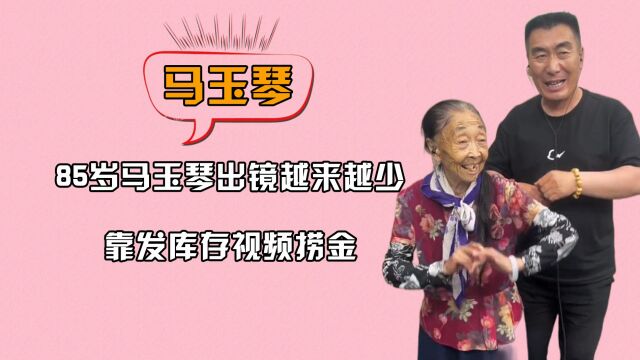 马玉琴

85岁马玉琴出镜越来越少

靠发库存视频捞金